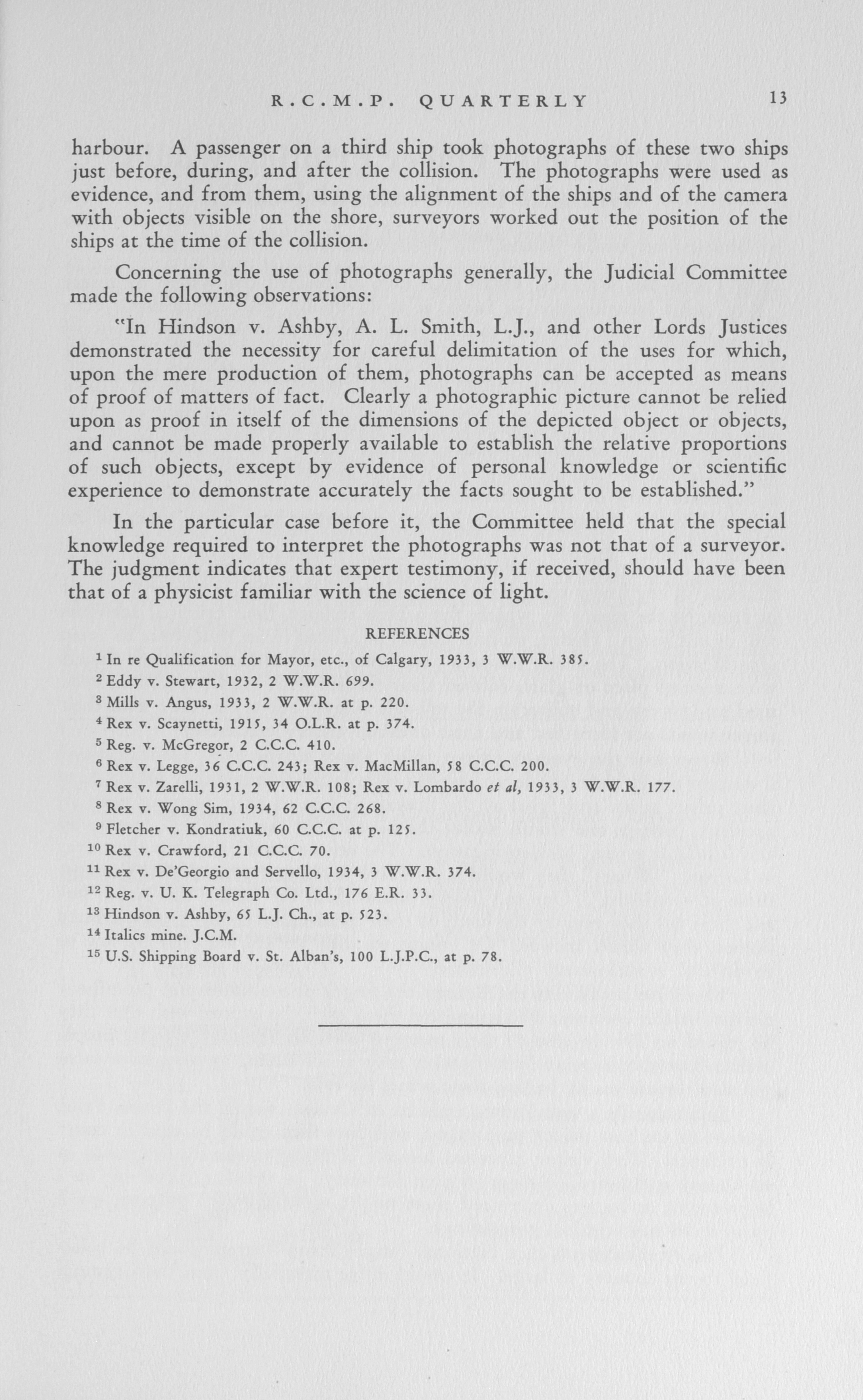 R.C.M.P. QUARTERLY 13

harbour. A passenger on a third ship took photographs of these two ships just before, during, and after the collision. The photographs were used as evidence, and from them, using the alignment of the ships and of the camera with objects visible on the shore, surveyors worked out the position of the ships at the time of the collision.

Concerning the use of photographs generally, the Judicial Committee made the following observations:

"In Hindson v. Ashby, A. L. Smith, L.J., and other Lords Justices demonstrated the necessity for careful delimitation of the uses for which, upon the mere production of them, photographs can be accepted as means of proof of matters of fact. Clearly a photographic picture cannot be relied upon as proof in itself of the dimensions of the depicted object or objects, and cannot be made properly available to establish the relative proportions of such objects, except by evidence of personal knowledge or scientific experience to demonstrate accurately the facts sought to be established."

In the particular case before it, the Committee held that the special knowledge required to interpret the photographs was not that of a surveyor. The judgment indicates that expert testimony, if received, should have been that of a physicist familiar with the science of light.

REFERENCES

$^1$ In re Qualification for Mayor, etc., of Calgary, 1933, 3 W.W.R. 385.
$^2$ Eddy v. Stewart, 1932, 2 W.W.R. 699.
$^3$ Mills v. Angus, 1933, 2 W.W.R. at p. 220.
$^4$ Rex v. Scaynetti, 1915, 34 O.L.R. at p. 374.
$^5$ Reg. v. McGregor, 2 C.C.C. 410.
$^6$ Rex v. Legge, 36 C.C.C. 243; Rex v. MacMillan, 58 C.C.C. 200.
$^7$ Rex v. Zarelli, 1931, 2 W.W.R. 108; Rex v. Lombardo et al, 1933, 3 W.W.R. 177.
$^8$ Rex v. Wong Sim, 1934, 62 C.C.C. 268.
$^9$ Fletcher v. Kondratiuk, 60 C.C.C. at p. 125.
$^{10}$ Rex v. Crawford, 21 C.C.C. 70.
$^{11}$ Rex v. De'Georgio and Servello, 1934, 3 W.W.R. 374.
$^{12}$ Reg. v. U. K. Telegraph Co. Ltd., 176 E.R. 33.
$^{13}$ Hindson v. Ashby, 65 L.J. Ch., at p. 523.
$^{14}$ Italics mine. J.C.M.
$^{15}$ U.S. Shipping Board v. St. Alban's, 100 L.J.P.C., at p. 78.